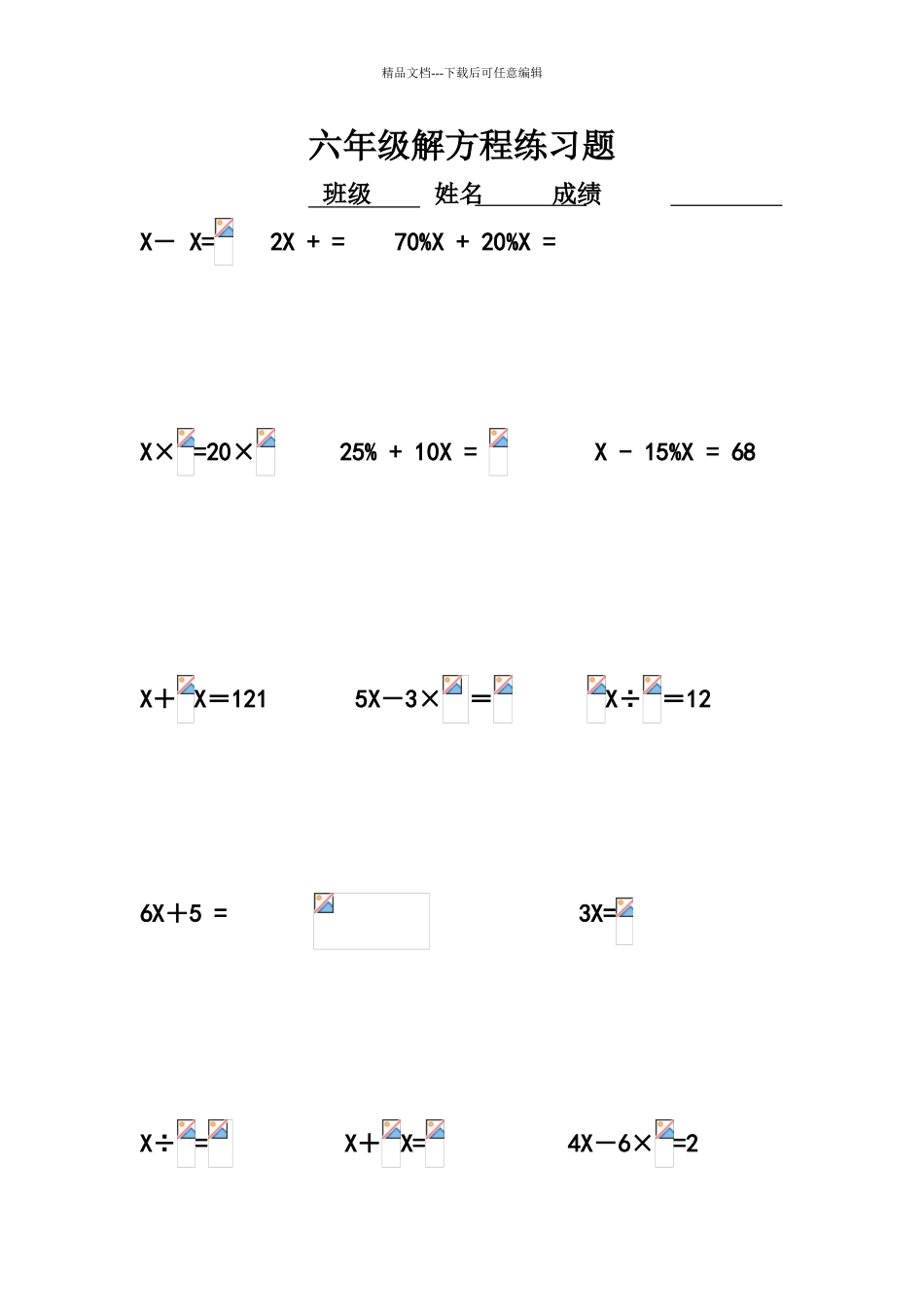 精品文档---下载后可任意编辑

六年级解方程练习题

班级 姓名 成绩

X－ X= 2X + = 70%X + 20%X =

X×=20× 25% + 10X = X - 15%X = 68

X＋X＝121 5X－3×＝ X÷＝12

6X＋5 = 3X=

X÷= X＋X= 4X－6×=2